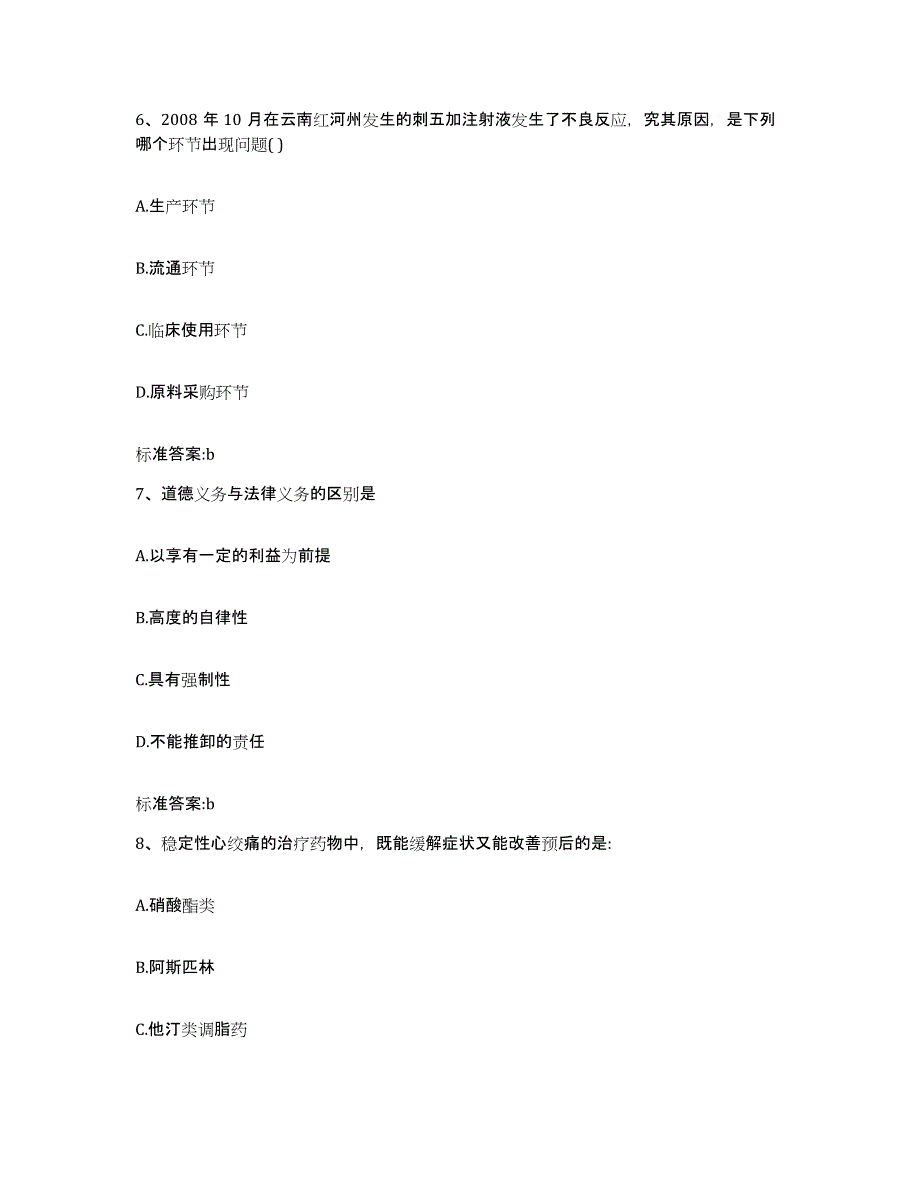 6、2008 年 10 月在云南红河州发生的刺五加注射液发生了不良反应，究其原因，是下列哪个环节出现问题( )

A.生产环节

B.流通环节

C.临床使用环节

D.原料采购环节

标准答案:b

7、道德义务与法律义务的区别是

A.以享有一定的利益为前提

B.高度的自律性

C.具有强制性

D.不能推卸的责任

标准答案:b

8、稳定性心绞痛的治疗药物中，既能缓解症状又能改善预后的是:

A.硝酸酯类

B.阿斯匹林

C.他汀类调脂药